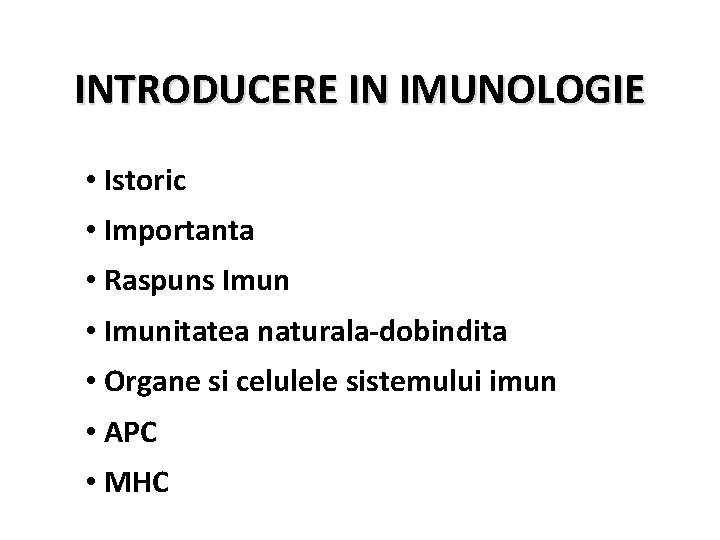 INTRODUCERE IN IMUNOLOGIE

• Istoric
• Importanta
• Raspuns Imun
• Imunitatea naturala-dobindita
• Organe si celulele sistemului imun
• APC
• MHC